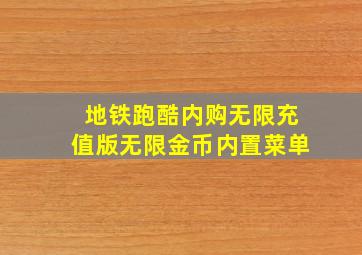 地铁跑酷内购无限充值版无限金币内置菜单